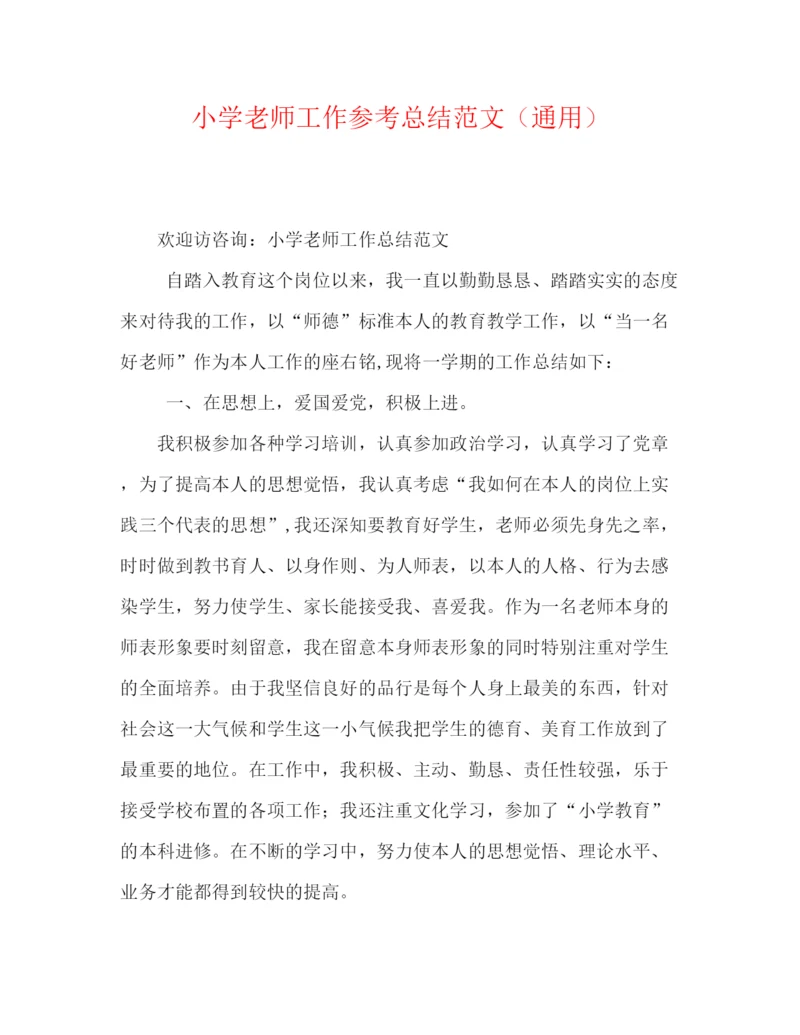 小学老师工作参考总结范文（通用）

欢迎访咨询：小学老师工作总结范文

自踏入教育这个岗位以来，我一直以勤勤恳恳、踏踏实实的态度来对待我的工作，以“师德”标准本人的教育教学工作，以“当一名好老师”作为本人工作的座右铭,现将一学期的工作总结如下：

一、在思想上，爱国爱党，积极上进。

我积极参加各种学习培训，认真参加政治学习，认真学习了党章，为了提高本人的思想觉悟，我认真考虑“我如何在本人的岗位上实践三个代表的思想”,我还深知要教育好学生，老师必须先身先之率，时时做到教书育人、以身作则、为人师表，以本人的人格、行为去感染学生，努力使学生、家长能接受我、喜爱我。作为一名老师本身的师表形象要时刻留意，我在留意本身师表形象的同时特别注重对学生的全面培养。由于我坚信良好的品行是每个人身上最美的东西，针对社会这一大气候和学生这一小气候我把学生的德育、美育工作放到了最重要的地位。在工作中，我积极、主动、勤恳、责任性较强，乐于接受学校布置的各项工作；我还注重文化学习，参加了“小学教育”的本科进修。在不断的学习中，努力使本人的思想觉悟、理论水平、业务才能都得到较快的提高。